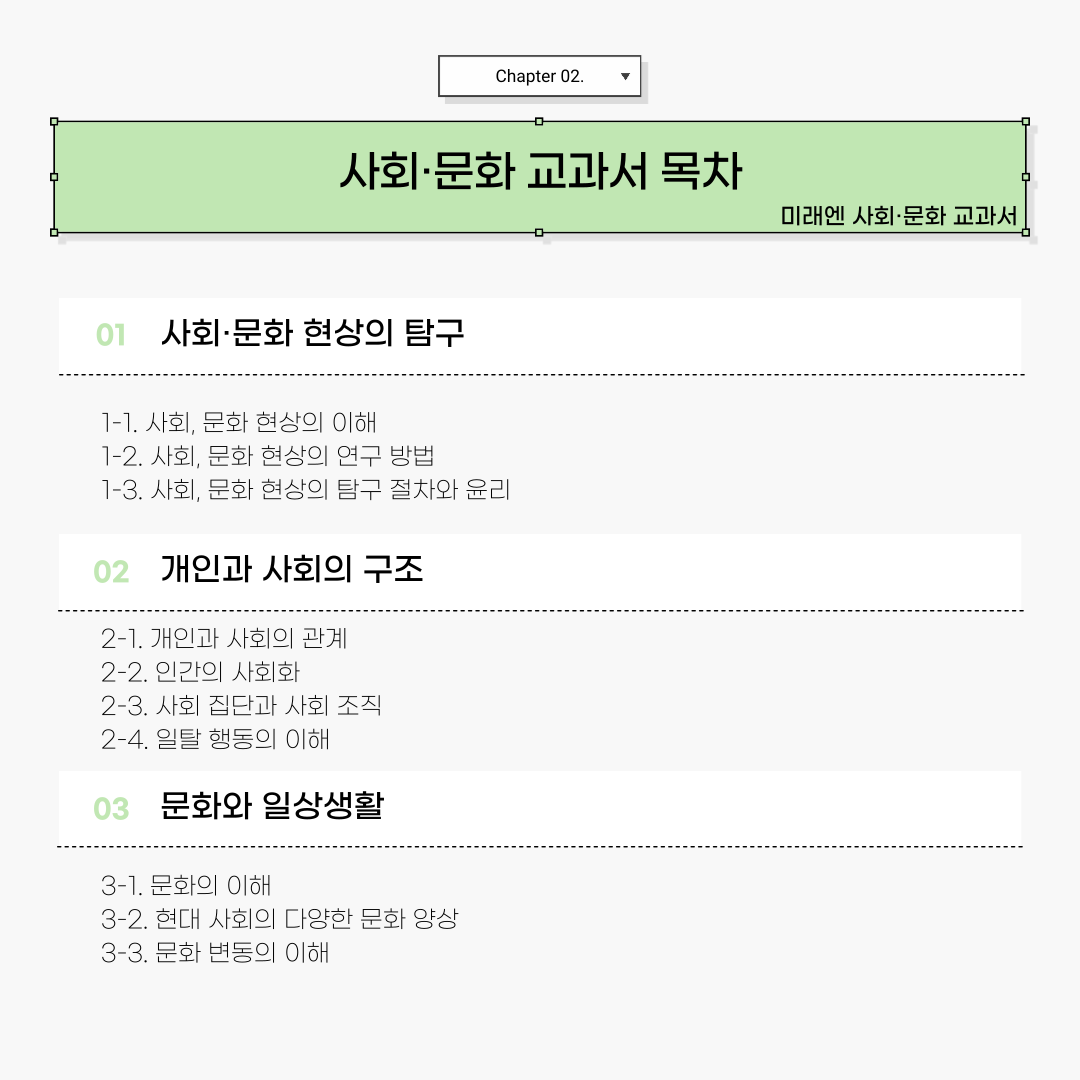 Chapter 02.

사회·문화 교과서 목차

미래엔 사회·문화 교과서

01 사회·문화 현상의 탐구

1-1. 사회, 문화 현상의 이해
1-2. 사회, 문화 현상의 연구 방법
1-3. 사회, 문화 현상의 탐구 절차와 윤리

02 개인과 사회의 구조

2-1. 개인과 사회의 관계
2-2. 인간의 사회화
2-3. 사회 집단과 사회 조직
2-4. 일탈 행동의 이해

03 문화와 일상생활

3-1. 문화의 이해
3-2. 현대 사회의 다양한 문화 양상
3-3. 문화 변동의 이해